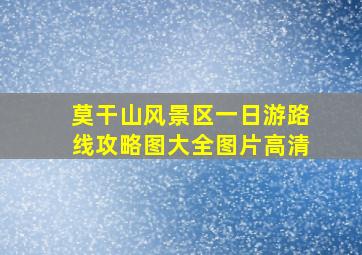 莫干山风景区一日游路线攻略图大全图片高清